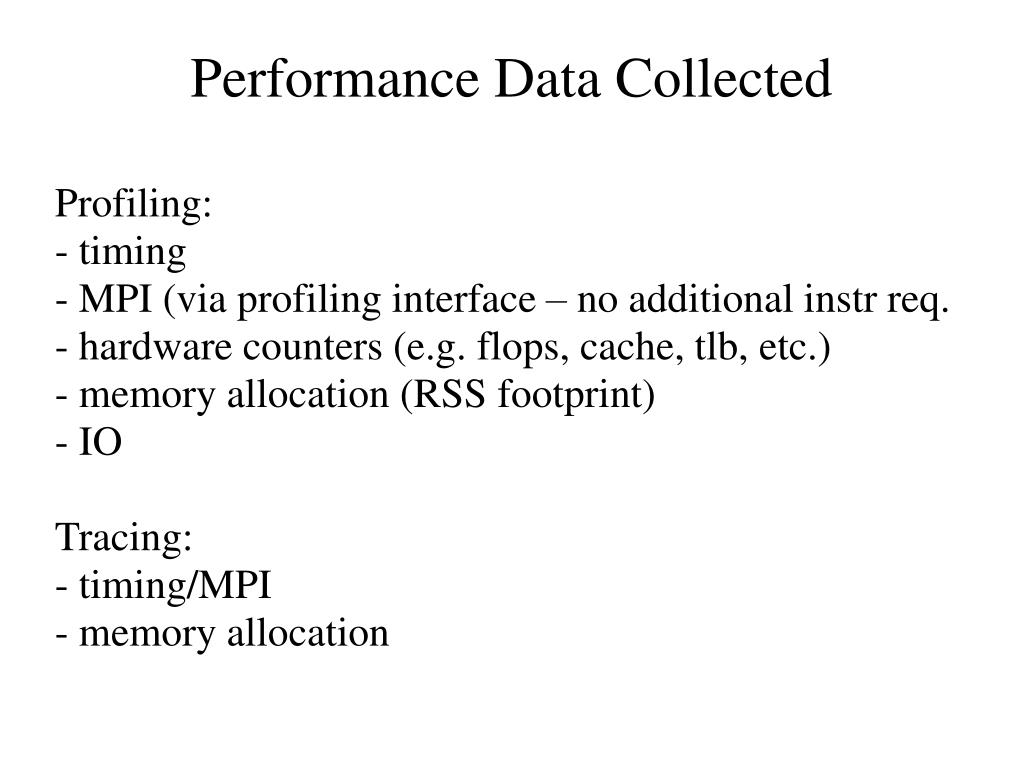 Performance Data Collected

Profiling:
- timing
- MPI (via profiling interface – no additional instr req.
- hardware counters (e.g. flops, cache, tlb, etc.)
- memory allocation (RSS footprint)
- IO

Tracing:
- timing/MPI
- memory allocation